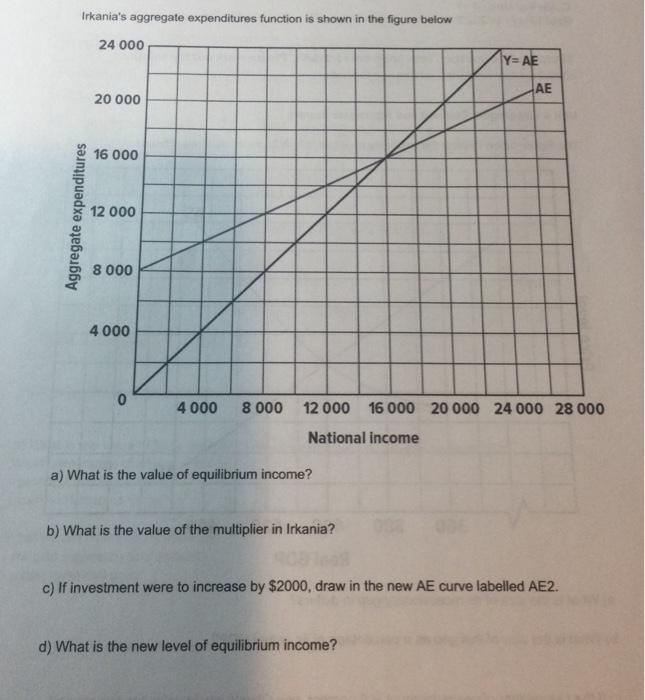 Irkania's aggregate expenditures function is shown in the figure below

24 000
20 000
16 000
12 000
8 000
4 000
0

Aggregate expenditures

Y= AE
AE

4 000 8 000 12 000 16 000 20 000 24 000 28 000

National income

a) What is the value of equilibrium income?

b) What is the value of the multiplier in Irkania?

c) If investment were to increase by $2000, draw in the new AE curve labelled AE2.

d) What is the new level of equilibrium income?